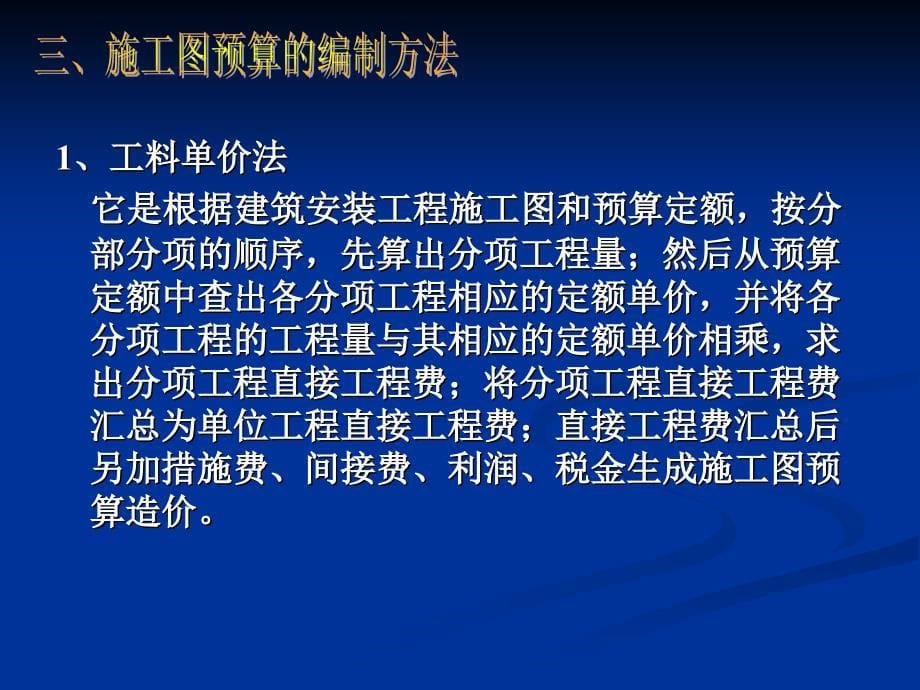 三、施工图预算的编制方法

1、工料单价法

它是根据建筑安装工程施工图和预算定额，按分部分项的顺序，先算出分项工程量；然后从预算定额中查出各分项工程相应的定额单价，并将各分项工程的工程量与其相应的定额单价相乘，求出分项工程直接工程费；将分项工程直接工程费汇总为单位工程直接工程费；直接工程费汇总后另加措施费、间接费、利润、税金生成施工图预算造价。